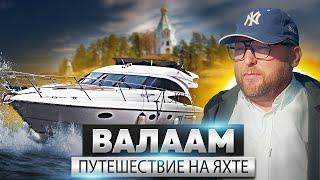 NY

ВАЛААМ
ПУТЕШЕСТВИЕ НА ЯХТЕ